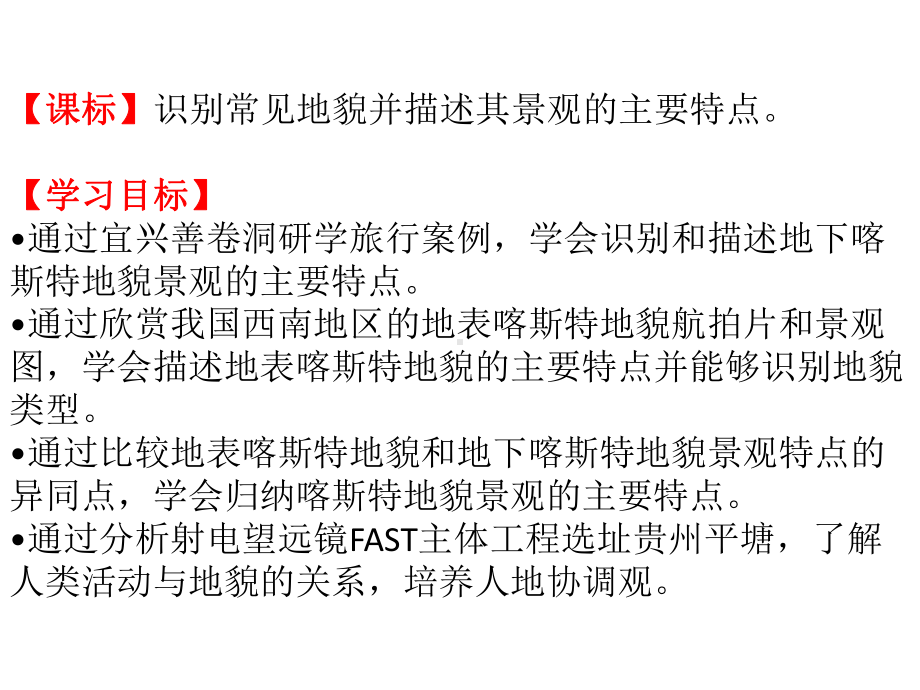 【课标】识别常见地貌并描述其景观的主要特点。

【学习目标】
•通过宜兴善卷洞研学旅行案例，学会识别和描述地下喀斯特地貌景观的主要特点。
•通过欣赏我国西南地区的地表喀斯特地貌航拍片和景观图，学会描述地表喀斯特地貌的主要特点并能够识别地貌类型。
•通过比较地表喀斯特地貌和地下喀斯特地貌景观特点的异同点，学会归纳喀斯特地貌景观的主要特点。
•通过分析射电望远镜FAST主体工程选址贵州平塘，了解人类活动与地貌的关系，培养人地协调观。